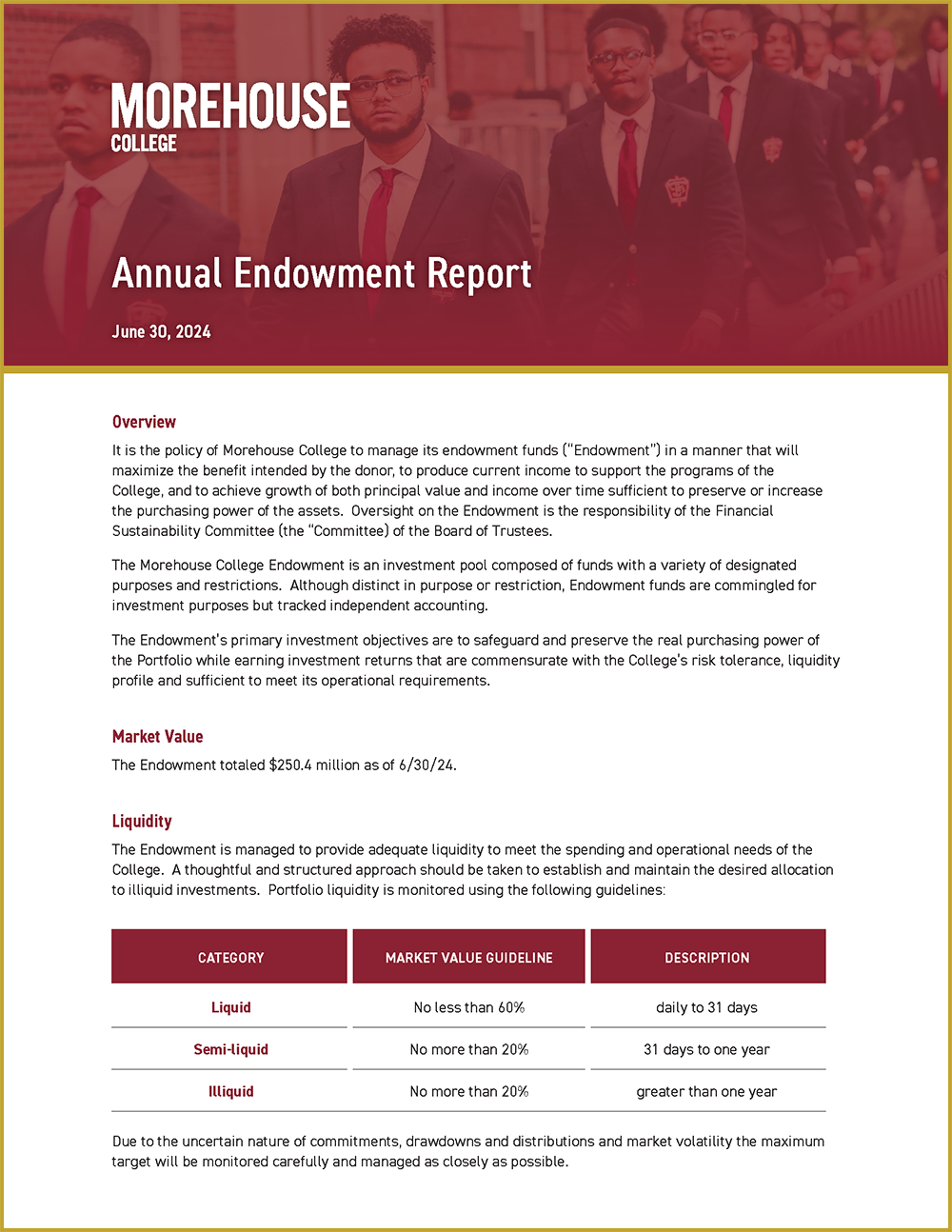 MOREHOUSE
COLLEGE

Annual Endowment Report

June 30, 2024

Overview

It is the policy of Morehouse College to manage its endowment funds ("Endowment") in a manner that will maximize the benefit intended by the donor, to produce current income to support the programs of the College, and to achieve growth of both principal value and income over time sufficient to preserve or increase the purchasing power of the assets. Oversight on the Endowment is the responsibility of the Financial Sustainability Committee (the "Committee) of the Board of Trustees.

The Morehouse College Endowment is an investment pool composed of funds with a variety of designated purposes and restrictions. Although distinct in purpose or restriction, Endowment funds are commingled for investment purposes but tracked independent accounting.

The Endowment's primary investment objectives are to safeguard and preserve the real purchasing power of the Portfolio while earning investment returns that are commensurate with the College's risk tolerance, liquidity profile and sufficient to meet its operational requirements.

Market Value

The Endowment totaled $250.4 million as of 6/30/24.

Liquidity

The Endowment is managed to provide adequate liquidity to meet the spending and operational needs of the College. A thoughtful and structured approach should be taken to establish and maintain the desired allocation to illiquid investments. Portfolio liquidity is monitored using the following guidelines:

| CATEGORY | MARKET VALUE GUIDELINE | DESCRIPTION |
|---|---|---|
| Liquid | No less than 60% | daily to 31 days |
| Semi-liquid | No more than 20% | 31 days to one year |
| Illiquid | No more than 20% | greater than one year |

Due to the uncertain nature of commitments, drawdowns and distributions and market volatility the maximum target will be monitored carefully and managed as closely as possible.